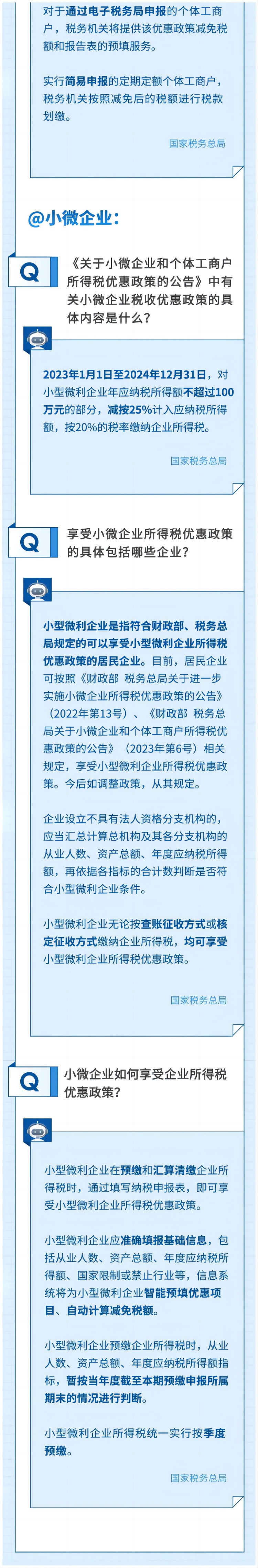 对于通过电子税务局申报的个体工商户，税务机关将提供该优惠政策减免税额和报告表的预填服务。

实行简易申报的定期定额个体工商户，税务机关按照减免后的税额进行税款划缴。

国家税务总局

@小微企业：

Q

《关于小微企业和个体工商户所得税优惠政策的公告》中有关小微企业税收优惠政策的具体内容是什么？

2023年1月1日至2024年12月31日，对小型微利企业年应纳税所得额不超过100万元的部分，减按25%计入应纳税所得额，按20%的税率缴纳企业所得税。

国家税务总局

Q

享受小微企业所得税优惠政策的具体包括哪些企业？

小型微利企业是指符合财政部、税务总局规定的可以享受小型微利企业所得税优惠政策的居民企业。目前，居民企业可按照《财政部 税务总局关于进一步实施小微企业所得税优惠政策的公告》（2022年第13号）、《财政部 税务总局关于小微企业和个体工商户所得税优惠政策的公告》（2023年第6号）相关规定，享受小型微利企业所得税优惠政策。今后如调整政策，从其规定。

企业设立不具有法人资格分支机构的，应当汇总计算总机构及其各分支机构的从业人数、资产总额、年度应纳税所得额，再依据各指标的合计数判断是否符合小型微利企业条件。

小型微利企业无论按查账征收方式或核定征收方式缴纳企业所得税，均可享受小型微利企业所得税优惠政策。

国家税务总局

Q

小微企业如何享受企业所得税优惠政策？

小型微利企业在预缴和汇算清缴企业所得税时，通过填写纳税申报表，即可享受小型微利企业所得税优惠政策。

小型微利企业应准确填报基础信息，包括从业人数、资产总额、年度应纳税所得额、国家限制或禁止行业等，信息系统将为小型微利企业智能预填优惠项目、自动计算减免税额。

小型微利企业预缴企业所得税时，从业人数、资产总额、年度应纳税所得额指标，暂按当年度截至本期预缴申报所属期末的情况进行判断。

小型微利企业所得税统一实行按季度预缴。

国家税务总局